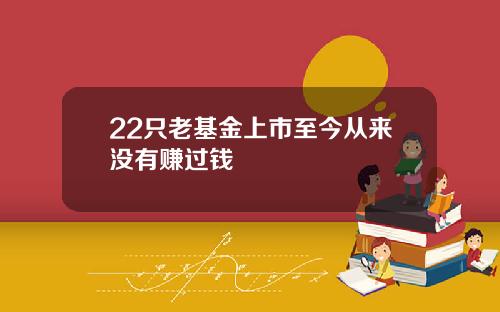 22只老基金上市至今从来没有赚过钱